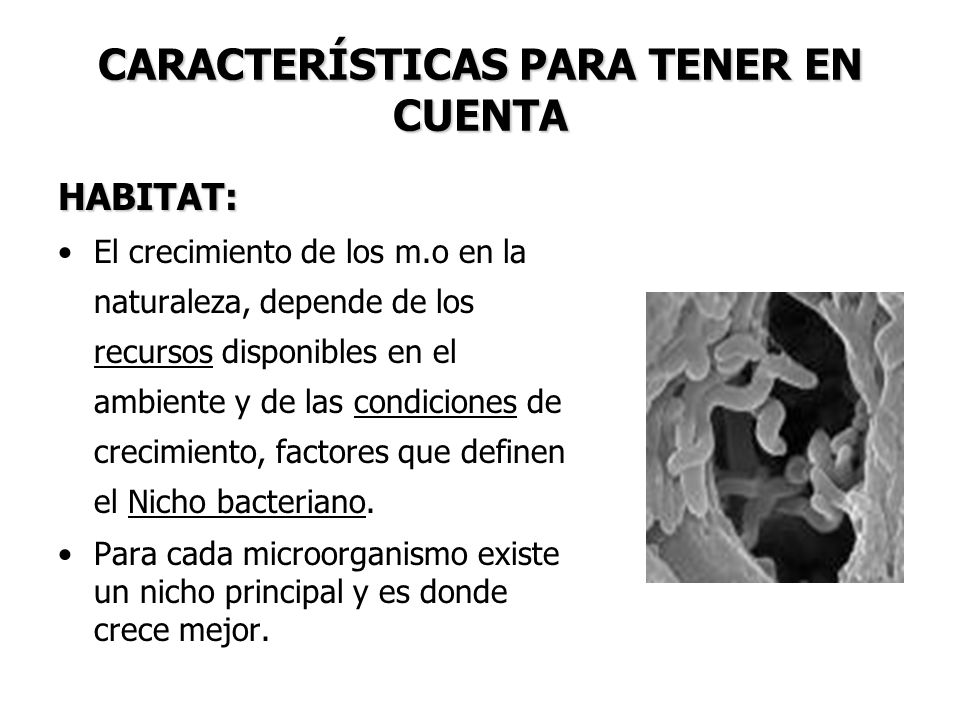 CARACTERÍSTICAS PARA TENER EN CUENTA

HABITAT:

• El crecimiento de los m.o en la naturaleza, depende de los recursos disponibles en el ambiente y de las condiciones de crecimiento, factores que definen el Nicho bacteriano.

• Para cada microorganismo existe un nicho principal y es donde crece mejor.